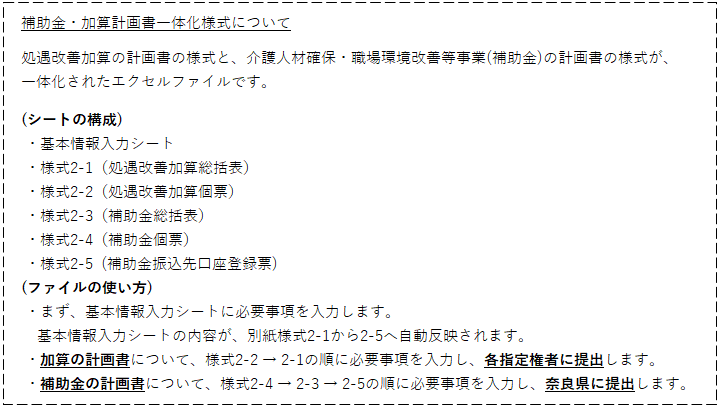 補助金・加算計画書一体化様式について

処遇改善加算の計画書の様式と、介護人材確保・職場環境改善等事業(補助金)の計画書の様式が、一体化されたエクセルファイルです。

(シートの構成)
・基本情報入力シート
・様式2-1（処遇改善加算総括表）
・様式2-2（処遇改善加算個票）
・様式2-3（補助金総括表）
・様式2-4（補助金個票）
・様式2-5（補助金振込先口座登録票）

(ファイルの使い方)
・まず、基本情報入力シートに必要事項を入力します。
基本情報入力シートの内容が、別紙様式2-1から2-5へ自動反映されます。
・加算の計画書について、様式2-2 → 2-1の順に必要事項を入力し、各指定権者に提出します。
・補助金の計画書について、様式2-4 → 2-3 → 2-5の順に必要事項を入力し、奈良県に提出します。